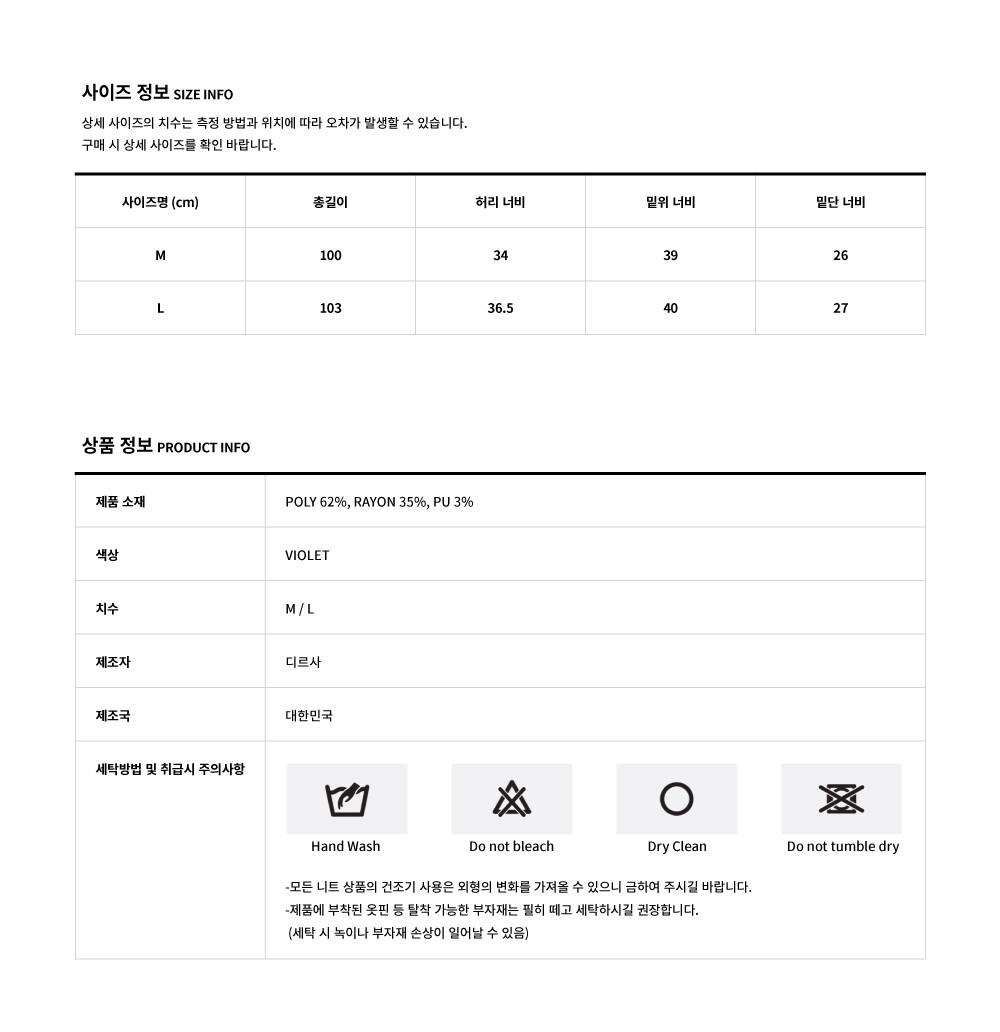 사이즈 정보 SIZE INFO

상세 사이즈의 치수는 측정 방법과 위치에 따라 오차가 발생할 수 있습니다.
구매 시 상세 사이즈를 확인 바랍니다.

| 사이즈명 (cm) | 총길이 | 허리 너비 | 밑위 너비 | 밑단 너비 |
|---|---|---|---|---|
| M | 100 | 34 | 39 | 26 |
| L | 103 | 36.5 | 40 | 27 |

상품 정보 PRODUCT INFO

| 제품 소재 | POLY 62%, RAYON 35%, PU 3% |
|---|---|
| 색상 | VIOLET |
| 치수 | M / L |
| 제조자 | 디르사 |
| 제조국 | 대한민국 |
| 세탁방법 및 취급시 주의사항 | Hand Wash Do not bleach Dry Clean Do not tumble dry -모든 니트 상품의 건조기 사용은 외형의 변화를 가져올 수 있으니 금하여 주시길 바랍니다. -제품에 부착된 옷핀 등 탈착 가능한 부자재는 필히 떼고 세탁하시길 권장합니다. (세탁 시 녹이나 부자재 손상이 일어날 수 있음) |